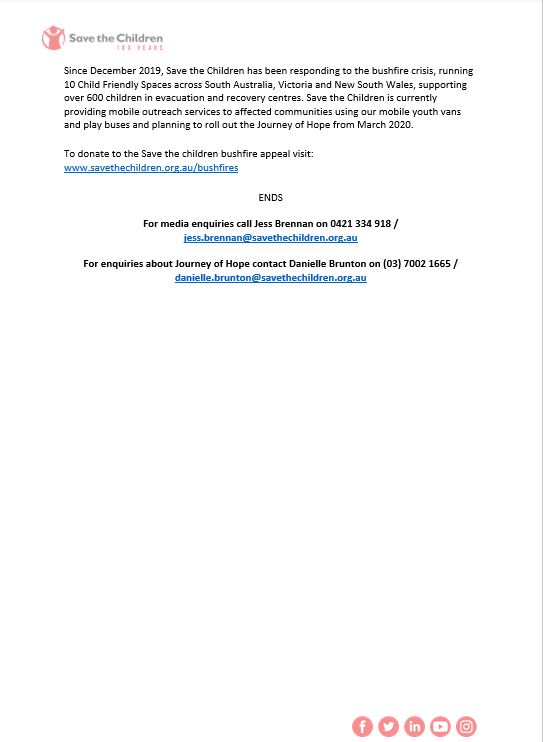 Save the Children
100 YEARS

Since December 2019, Save the Children has been responding to the bushfire crisis, running 10 Child Friendly Spaces across South Australia, Victoria and New South Wales, supporting over 600 children in evacuation and recovery centres. Save the Children is currently providing mobile outreach services to affected communities using our mobile youth vans and play buses and planning to roll out the Journey of Hope from March 2020.

To donate to the Save the children bushfire appeal visit: www.savethechildren.org.au/bushfires

ENDS

For media enquiries call Jess Brennan on 0421 334 918 / jess.brennan@savethechildren.org.au

For enquiries about Journey of Hope contact Danielle Brunton on (03) 7002 1665 / danielle.brunton@savethechildren.org.au